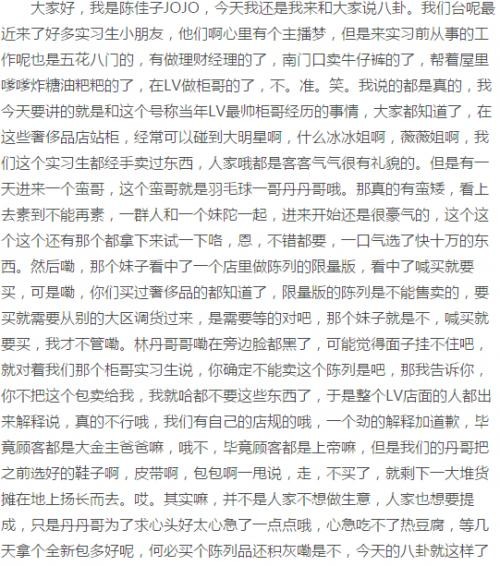 大家好，我是陈佳子JOJO，今天我还是我来和大家说八卦。我们台呢最近来了好多实习生小朋友，他们啊心里有个主播梦，但是来实习前从事的工作呢也是五花八门的，有做理财经理的了，南门口卖牛仔裤的了，帮着屋里嗲嗲炸糖油粑粑的了，在LV做柜哥的了，不。准。笑。我说的都是真的，我今天要讲的就是和这个号称当年LV最帅柜哥经历的事情，大家都知道了，在这些奢侈品店站柜，经常可以碰到大明星啊，什么冰冰姐啊，薇薇姐啊，我们这个实习生都经手卖过东西，人家哦都是客客气气很有礼貌的。但是有一天进来一个蛮哥，这个蛮哥就是羽毛球一哥丹丹哥哦。那真的有蛮矮，看上去素到不能再素，一群人和一个妹陀一起，进来开始还是很豪气的，这个这个这个还有那个都拿下来试一下咯，恩，不错都要，一口气选了快十万的东西。然后嘞，那个妹子看中了一个店里做陈列的限量版，看中了喊买就要买，可是嘞，你们买过奢侈品的都知道了，限量版的陈列是不能售卖的，要买就需要从别的大区调货过来，是需要等的对吧，那个妹子就是不，喊买就要买，我才不管嘞。林丹哥哥嘞在旁边脸都黑了，可能觉得面子挂不住吧，就对着我们那个柜哥实习生说，你确定不能卖这个陈列是吧，那我告诉你，你不把这个包卖给我，我就哈都不要这些东西了，于是整个LV店面的人都出来解释说，真的不行哦，我们有自己的店规的哦，一个劲的解释加道歉，毕竟顾客都是大金主爸爸嘛，哦不，毕竟顾客都是上帝嘛，但是我们的丹哥把之前选好的鞋子啊，皮带啊，包包啊一甩说，走，不买了，就剩下一大堆货摊在地上扬长而去。哎。其实嘛，并不是人家不想做生意，人家也想要提成，只是丹丹哥为了求心头好太心急了一点点哦，心急吃不了热豆腐，等几天拿个全新包多好呢，何必买个陈列品还积灰嘞是不，今天的八卦就这样了